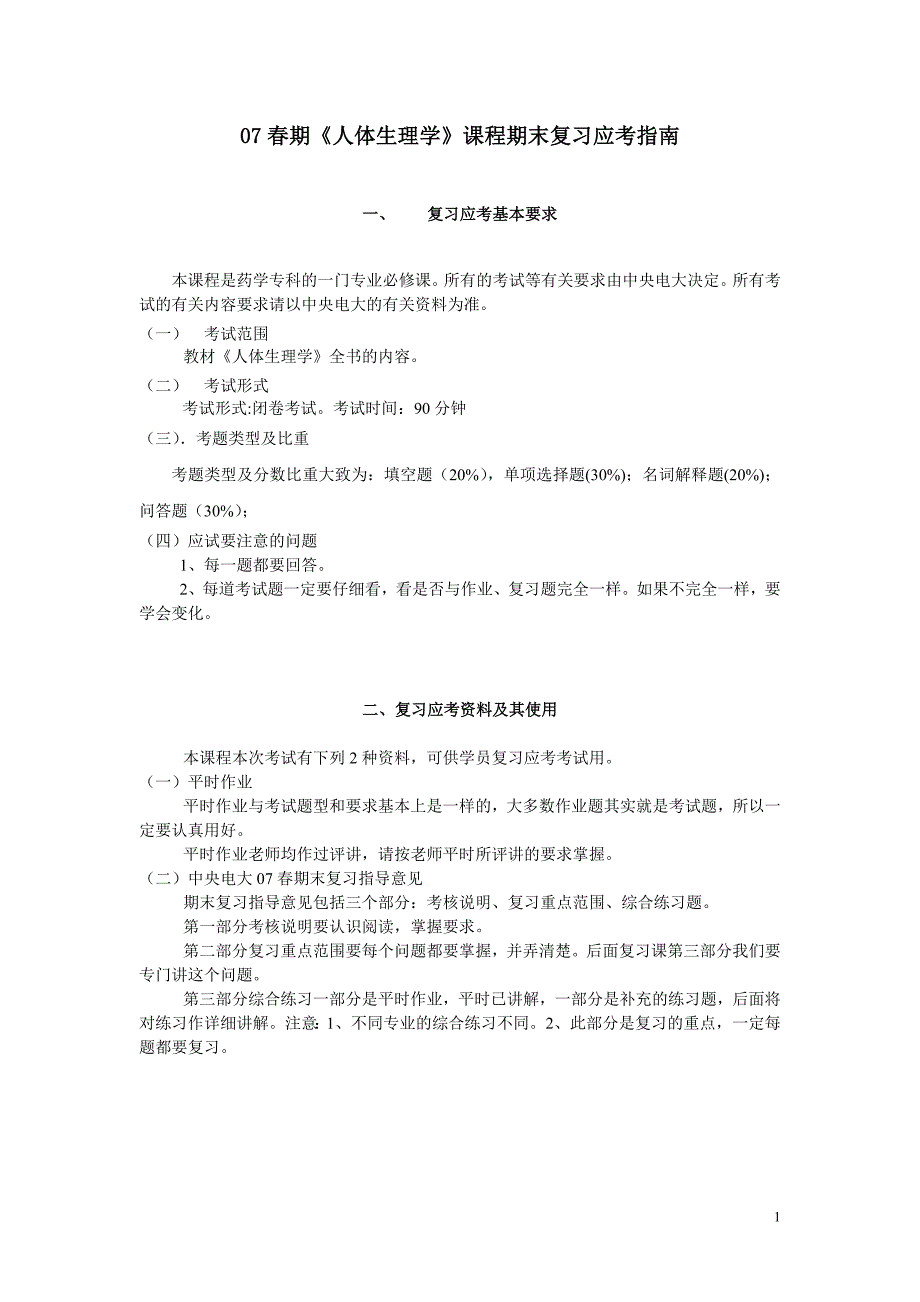 07 春期《人体生理学》课程期末复习应考指南

一、　复习应考基本要求

本课程是药学专科的一门专业必修课。所有的考试等有关要求由中央电大决定。所有考试的有关内容要求请以中央电大的有关资料为准。

（一）　考试范围
教材《人体生理学》全书的内容。

（二）　考试形式
考试形式:闭卷考试。考试时间：90 分钟

（三）．考题类型及比重
考题类型及分数比重大致为：填空题（20%），单项选择题(30%)；名词解释题(20%)；问答题（30%）；

（四）应试要注意的问题
1、每一题都要回答。
2、每道考试题一定要仔细看，看是否与作业、复习题完全一样。如果不完全一样，要学会变化。

二、复习应考资料及其使用

本课程本次考试有下列 2 种资料，可供学员复习应考考试用。

（一）平时作业
平时作业与考试题型和要求基本上是一样的，大多数作业题其实就是考试题，所以一定要认真用好。
平时作业老师均作过评讲，请按老师平时所评讲的要求掌握。

（二）中央电大 07 春期末复习指导意见
期末复习指导意见包括三个部分：考核说明、复习重点范围、综合练习题。
第一部分考核说明要认识阅读，掌握要求。
第二部分复习重点范围要每个问题都要掌握，并弄清楚。后面复习课第三部分我们要专门讲这个问题。
第三部分综合练习一部分是平时作业，平时已讲解，一部分是补充的练习题，后面将对练习作详细讲解。注意：1、不同专业的综合练习不同。2、此部分是复习的重点，一定每题都要复习。

1